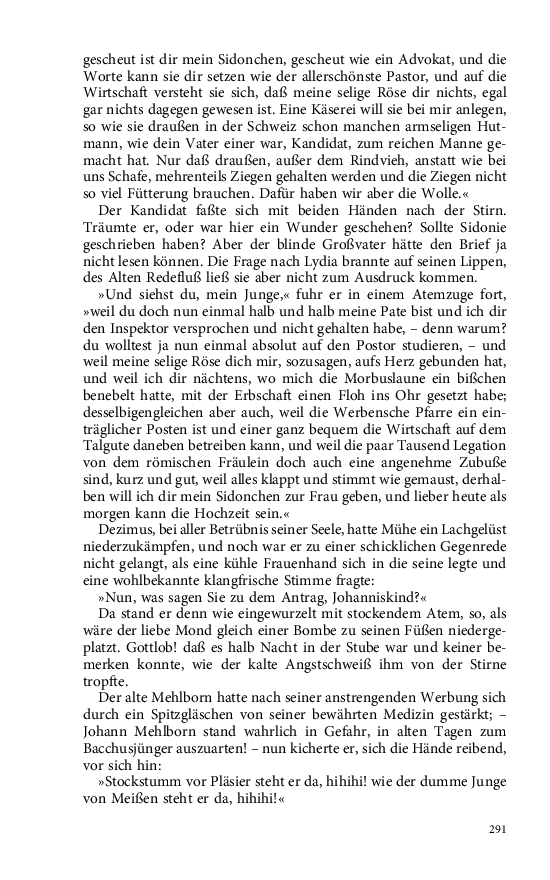 gescheut ist dir mein Sidonchen, gescheut wie ein Advokat, und die Worte kann sie dir setzen wie der allerschönste Pastor, und auf die Wirtschaft versteht sie sich, daß meine selige Röse dir nichts, egal gar nichts dagegen gewesen ist. Eine Käserei will sie bei mir anlegen, so wie sie draußen in der Schweiz schon manchen armseligen Hutmann, wie dein Vater einer war, Kandidat, zum reichen Manne gemacht hat. Nur daß draußen, außer dem Rindvieh, anstatt wie bei uns Schafe, mehrenteils Ziegen gehalten werden und die Ziegen nicht so viel Fütterung brauchen. Dafür haben wir aber die Wolle.«

Der Kandidat faßte sich mit beiden Händen nach der Stirn. Träumte er, oder war hier ein Wunder geschehen? Sollte Sidonie geschrieben haben? Aber der blinde Großvater hätte den Brief ja nicht lesen können. Die Frage nach Lydia brannte auf seinen Lippen, des Alten Redefluß ließ sie aber nicht zum Ausdruck kommen.

»Und siehst du, mein Junge,« fuhr er in einem Atemzuge fort, »weil du doch nun einmal halb und halb meine Pate bist und ich dir den Inspektor versprochen und nicht gehalten habe, – denn warum? du wolltest ja nun einmal absolut auf den Postor studieren, – und weil meine selige Röse dich mir, sozusagen, aufs Herz gebunden hat, und weil ich dir nächtens, wo mich die Morbuslaune ein bißchen benebelt hatte, mit der Erbschaft einen Floh ins Ohr gesetzt habe; desselbigengleichen aber auch, weil die Werbensche Pfarre ein einträglicher Posten ist und einer ganz bequem die Wirtschaft auf dem Talgute daneben betreiben kann, und weil die paar Tausend Legation von dem römischen Fräulein doch auch eine angenehme Zubuße sind, kurz und gut, weil alles klappt und stimmt wie gemaust, derhalben will ich dir mein Sidonchen zur Frau geben, und lieber heute als morgen kann die Hochzeit sein.«

Dezimus, bei aller Betrübnis seiner Seele, hatte Mühe ein Lachgelüst niederzukämpfen, und noch war er zu einer schicklichen Gegenrede nicht gelangt, als eine kühle Frauenhand sich in die seine legte und eine wohlbekannte klangfrische Stimme fragte:

»Nun, was sagen Sie zu dem Antrag, Johanniskind?«

Da stand er denn wie eingewurzelt mit stockendem Atem, so, als wäre der liebe Mond gleich einer Bombe zu seinen Füßen niedergeplatzt. Gottlob! daß es halb Nacht in der Stube war und keiner bemerken konnte, wie der kalte Angstschweiß ihm von der Stirne tropfte.

Der alte Mehlborn hatte nach seiner anstrengenden Werbung sich durch ein Spitzgläschen von seiner bewährten Medizin gestärkt; – Johann Mehlborn stand wahrlich in Gefahr, in alten Tagen zum Bacchusjünger auszuarten! – nun kicherte er, sich die Hände reibend, vor sich hin:

»Stockstumm vor Pläsier steht er da, hihihi! wie der dumme Junge von Meißen steht er da, hihihi!«

291